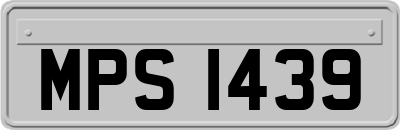 MPS 1439